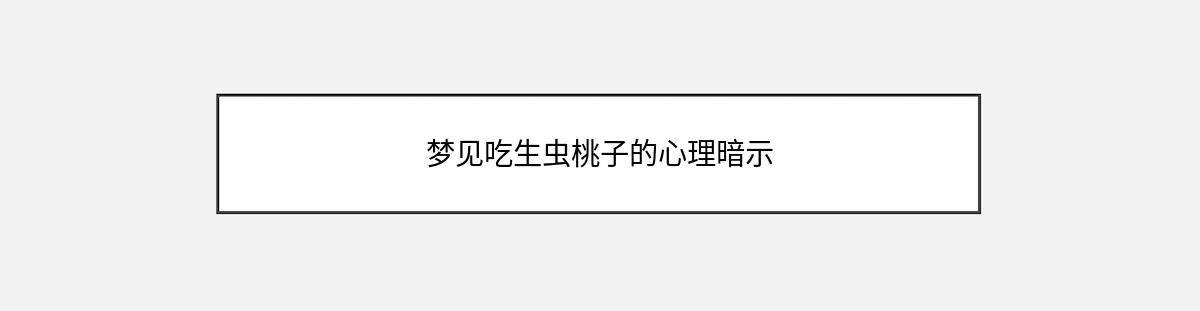 梦见吃生虫桃子的心理暗示